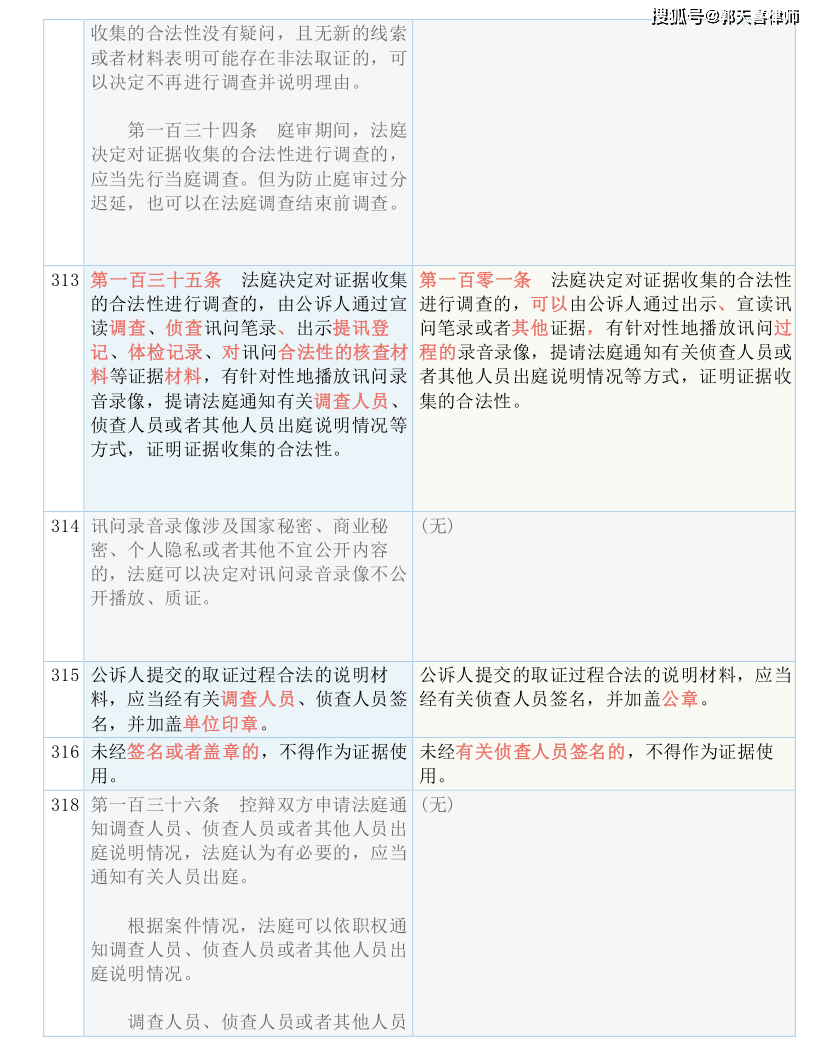 搜狐号@郭天喜律师

|  |  |  |
|---|---|---|
|  | 收集的合法性没有疑问，且无新的线索或者材料表明可能存在非法取证的，可以决定不再进行调查并说明理由。<br><br>第一百三十四条　庭审期间，法庭决定对证据收集的合法性进行调查的，应当先行当庭调查。但为防止庭审过分迟延，也可以在法庭调查结束前调查。 |  |
| 313 | 第一百三十五条　法庭决定对证据收集的合法性进行调查的，由公诉人通过宣读调查、侦查讯问笔录、出示提讯登记、体检记录、对讯问合法性的核查材料等证据材料，有针对性地播放讯问录音录像，提请法庭通知有关调查人员、侦查人员或者其他人员出庭说明情况等方式，证明证据收集的合法性。 | 第一百零一条　法庭决定对证据收集的合法性进行调查的，可以由公诉人通过出示、宣读讯问笔录或者其他证据，有针对性地播放讯问过程的录音录像，提请法庭通知有关侦查人员或者其他人员出庭说明情况等方式，证明证据收集的合法性。 |
| 314 | 讯问录音录像涉及国家秘密、商业秘密、个人隐私或者其他不宜公开内容的，法庭可以决定对讯问录音录像不公开播放、质证。 | （无） |
| 315 | 公诉人提交的取证过程合法的说明材料，应当经有关调查人员、侦查人员签名，并加盖单位印章。 | 公诉人提交的取证过程合法的说明材料，应当经有关侦查人员签名，并加盖公章。 |
| 316 | 未经签名或者盖章的，不得作为证据使用。 | 未经有关侦查人员签名的，不得作为证据使用。 |
| 318 | 第一百三十六条　控辩双方申请法庭通知调查人员、侦查人员或者其他人员出庭说明情况，法庭认为有必要的，应当通知有关人员出庭。<br><br>根据案件情况，法庭可以依职权通知调查人员、侦查人员或者其他人员出庭说明情况。<br><br>调查人员、侦查人员或者其他人员 | （无） |